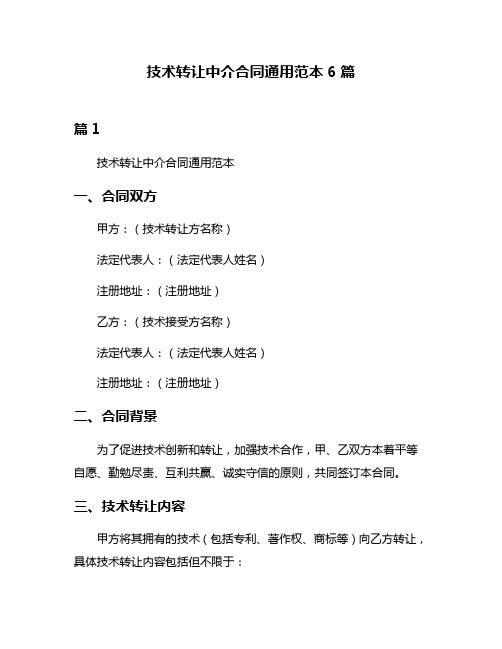 技术转让中介合同通用范本 6 篇

篇 1

技术转让中介合同通用范本

一、合同双方

甲方：（技术转让方名称）

法定代表人：（法定代表人姓名）

注册地址：（注册地址）

乙方：（技术接受方名称）

法定代表人：（法定代表人姓名）

注册地址：（注册地址）

二、合同背景

为了促进技术创新和转让，加强技术合作，甲、乙双方本着平等自愿、勤勉尽责、互利共赢、诚实守信的原则，共同签订本合同。

三、技术转让内容

甲方将其拥有的技术（包括专利、著作权、商标等）向乙方转让，具体技术转让内容包括但不限于：